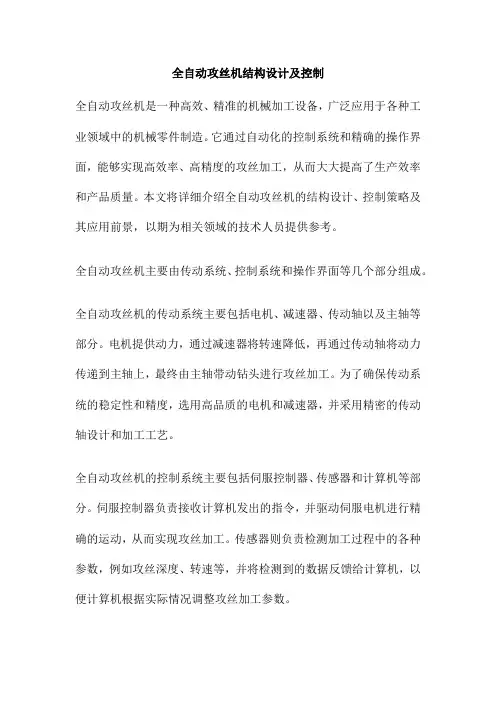 全自动攻丝机结构设计及控制

全自动攻丝机是一种高效、精准的机械加工设备，广泛应用于各种工业领域中的机械零件制造。它通过自动化的控制系统和精确的操作界面，能够实现高效率、高精度的攻丝加工，从而大大提高了生产效率和产品质量。本文将详细介绍全自动攻丝机的结构设计、控制策略及其应用前景，以期为相关领域的技术人员提供参考。

全自动攻丝机主要由传动系统、控制系统和操作界面等几个部分组成。

全自动攻丝机的传动系统主要包括电机、减速器、传动轴以及主轴等部分。电机提供动力，通过减速器将转速降低，再通过传动轴将动力传递到主轴上，最终由主轴带动钻头进行攻丝加工。为了确保传动系统的稳定性和精度，选用高品质的电机和减速器，并采用精密的传动轴设计和加工工艺。

全自动攻丝机的控制系统主要包括伺服控制器、传感器和计算机等部分。伺服控制器负责接收计算机发出的指令，并驱动伺服电机进行精确的运动，从而实现攻丝加工。传感器则负责检测加工过程中的各种参数，例如攻丝深度、转速等，并将检测到的数据反馈给计算机，以便计算机根据实际情况调整攻丝加工参数。